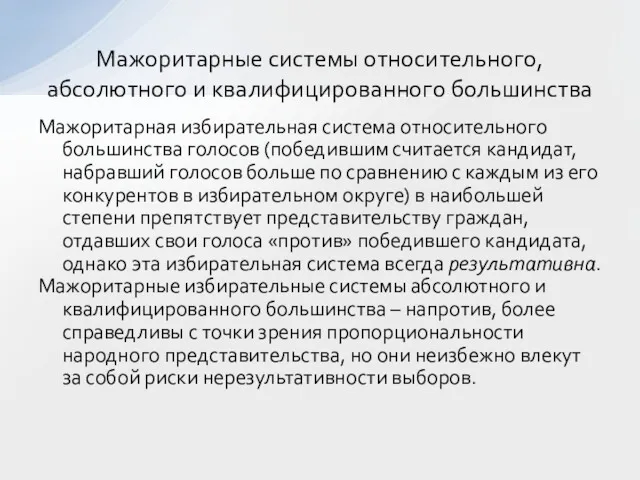 Мажоритарные системы относительного, абсолютного и квалифицированного большинства

Мажоритарная избирательная система относительного большинства голосов (победившим считается кандидат, набравший голосов больше по сравнению с каждым из его конкурентов в избирательном округе) в наибольшей степени препятствует представительству граждан, отдавших свои голоса «против» победившего кандидата, однако эта избирательная система всегда результативна.

Мажоритарные избирательные системы абсолютного и квалифицированного большинства – напротив, более справедливы с точки зрения пропорциональности народного представительства, но они неизбежно влекут за собой риски нерезультативности выборов.